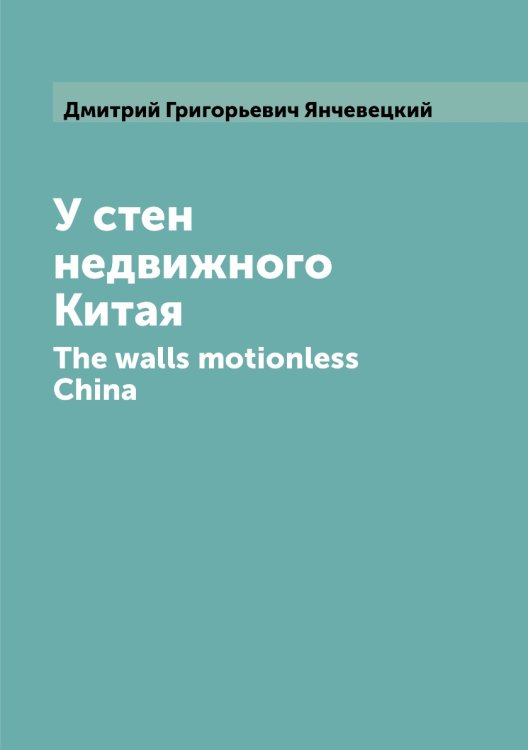 Дмитрий Григорьевич Янчевецкий

У стен недвижного Китая

The walls motionless China